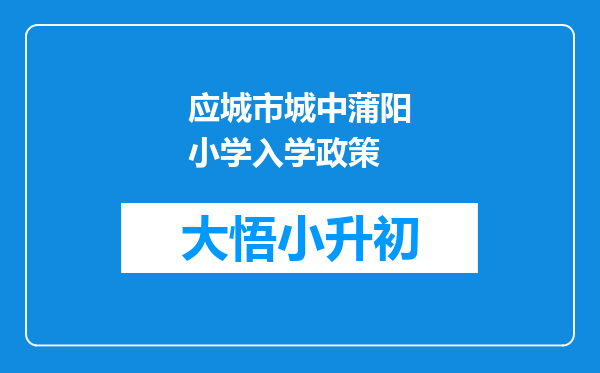 应城市城中蒲阳小学入学政策

大悟小升初